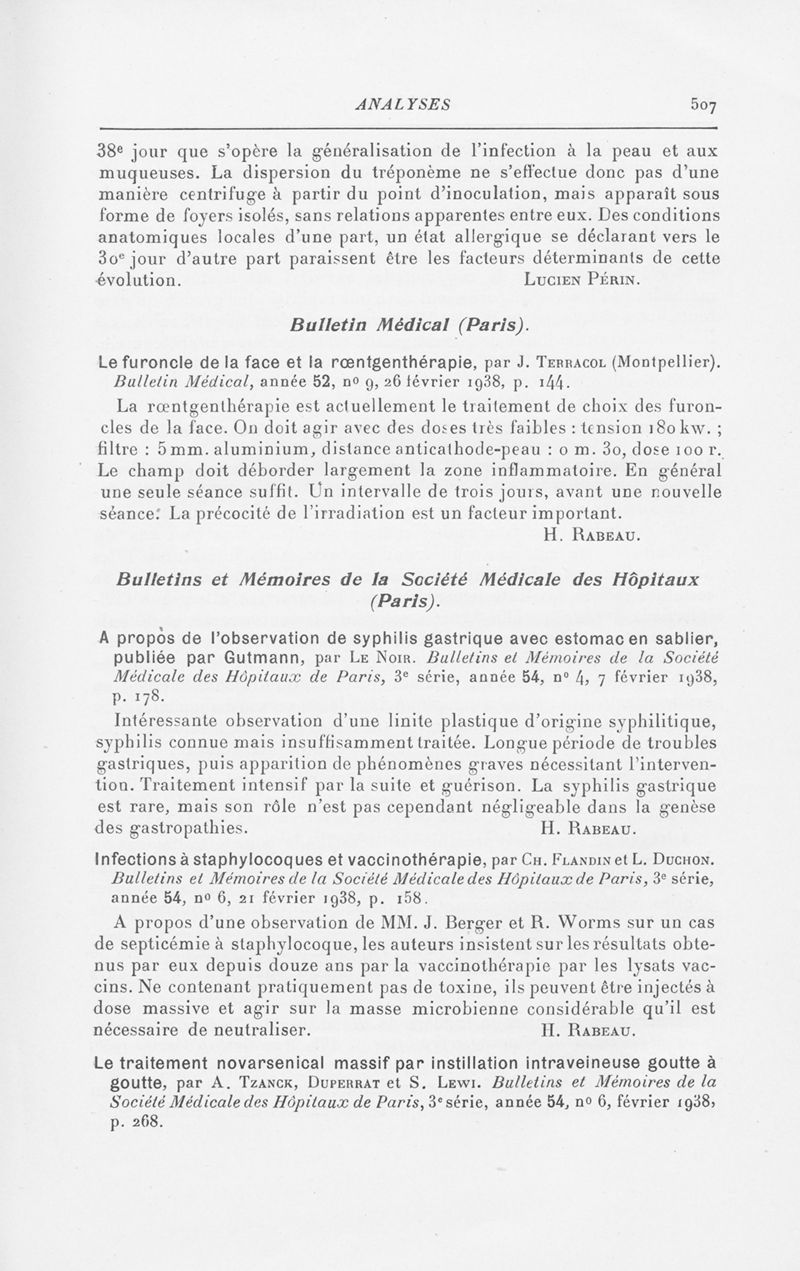 ANALYSES 507

38e jour que s'opère la généralisation de l'infection à la peau et aux muqueuses. La dispersion du tréponème ne s'effectue donc pas d'une manière centrifuge à partir du point d'inoculation, mais apparaît sous forme de foyers isolés, sans relations apparentes entre eux. Des conditions anatomiques locales d'une part, un état allergique se déclarant vers le 30e jour d'autre part paraissent être les facteurs déterminants de cette évolution. Lucien Périn.

Bulletin Médical (Paris).

Le furoncle de la face et la rœntgenthérapie, par J. Terracol (Montpellier). Bulletin Médical, année 52, no 9, 26 février 1938, p. 144.

La rœntgenthérapie est actuellement le traitement de choix des furoncles de la face. On doit agir avec des doses très faibles : tension 180 kw. ; filtre : 5 mm. aluminium, distance anticathode-peau : 0 m. 30, dose 100 r. Le champ doit déborder largement la zone inflammatoire. En général une seule séance suffit. Un intervalle de trois jours, avant une nouvelle séance. La précocité de l'irradiation est un facteur important.
H. Rabeau.

Bulletins et Mémoires de la Société Médicale des Hôpitaux (Paris).

A propos de l'observation de syphilis gastrique avec estomac en sablier, publiée par Gutmann, par Le Noir. Bulletins et Mémoires de la Société Médicale des Hôpitaux de Paris, 3e série, année 54, no 4, 7 février 1938, p. 178.

Intéressante observation d'une linite plastique d'origine syphilitique, syphilis connue mais insuffisamment traitée. Longue période de troubles gastriques, puis apparition de phénomènes graves nécessitant l'intervention. Traitement intensif par la suite et guérison. La syphilis gastrique est rare, mais son rôle n'est pas cependant négligeable dans la genèse des gastropathies. H. Rabeau.

Infections à staphylocoques et vaccinothérapie, par Ch. Flandin et L. Duchon. Bulletins et Mémoires de la Société Médicale des Hôpitaux de Paris, 3e série, année 54, no 6, 21 février 1938, p. 158.

A propos d'une observation de MM. J. Berger et R. Worms sur un cas de septicémie à staphylocoque, les auteurs insistent sur les résultats obtenus par eux depuis douze ans par la vaccinothérapie par les lysats vaccins. Ne contenant pratiquement pas de toxine, ils peuvent être injectés à dose massive et agir sur la masse microbienne considérable qu'il est nécessaire de neutraliser. H. Rabeau.

Le traitement novarsenical massif par instillation intraveineuse goutte à goutte, par A. Tzanck, Duperrat et S. Lewi. Bulletins et Mémoires de la Société Médicale des Hôpitaux de Paris, 3e série, année 54, no 6, février 1938, p. 268.